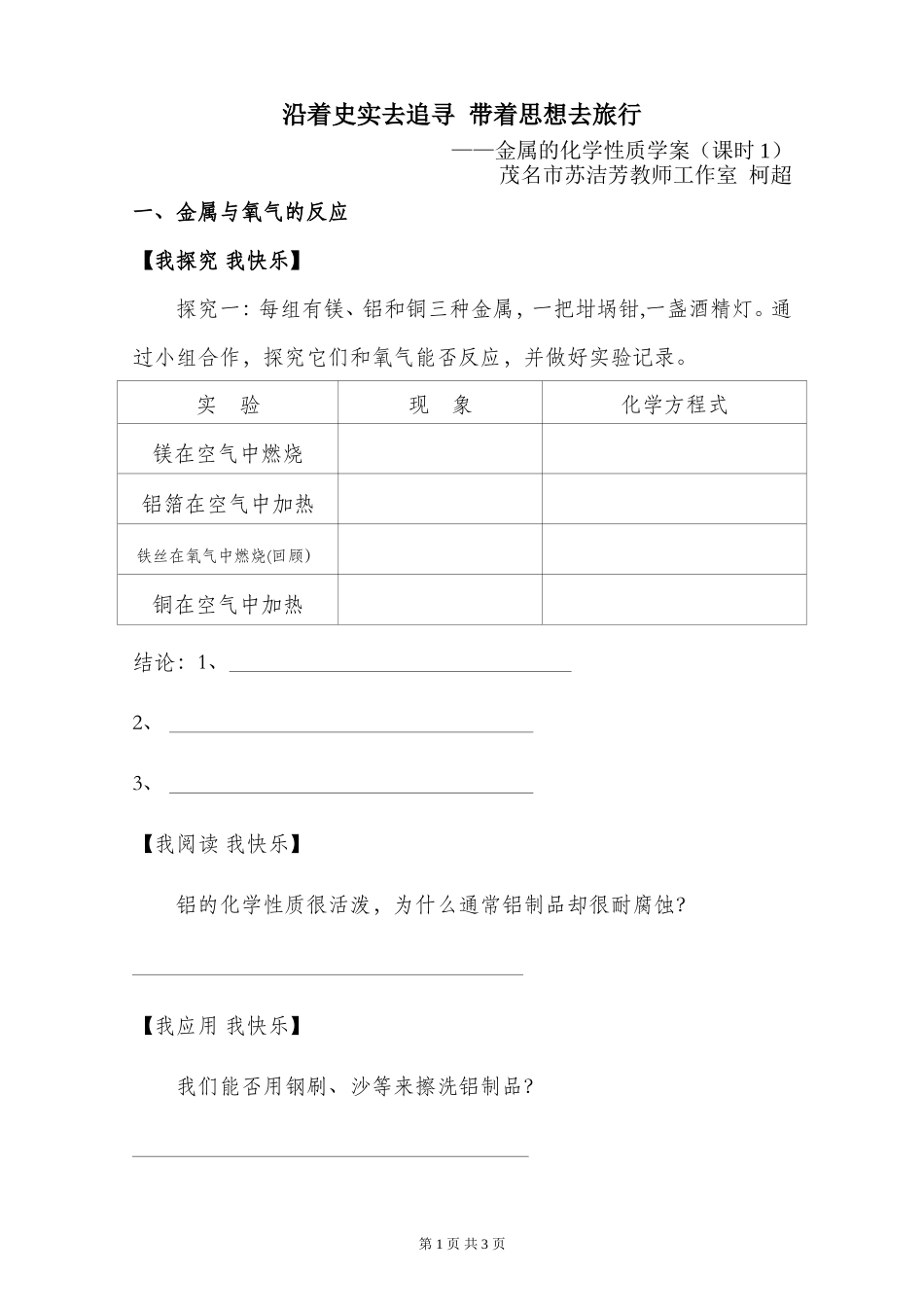 沿着史实去追寻 带着思想去旅行

——金属的化学性质学案（课时1）

茂名市苏洁芳教师工作室 柯超

一、金属与氧气的反应

【我探究 我快乐】

探究一：每组有镁、铝和铜三种金属，一把坩埚钳,一盏酒精灯。通过小组合作，探究它们和氧气能否反应，并做好实验记录。

| 实 验 | 现 象 | 化学方程式 |
|---|---|---|
| 镁在空气中燃烧 | | |
| 铝箔在空气中加热 | | |
| 铁丝在氧气中燃烧(回顾) | | |
| 铜在空气中加热 | | |

结论：1、____

2、____

3、____

【我阅读 我快乐】

铝的化学性质很活泼，为什么通常铝制品却很耐腐蚀?

____

【我应用 我快乐】

我们能否用钢刷、沙等来擦洗铝制品?

____

第1页 共3页